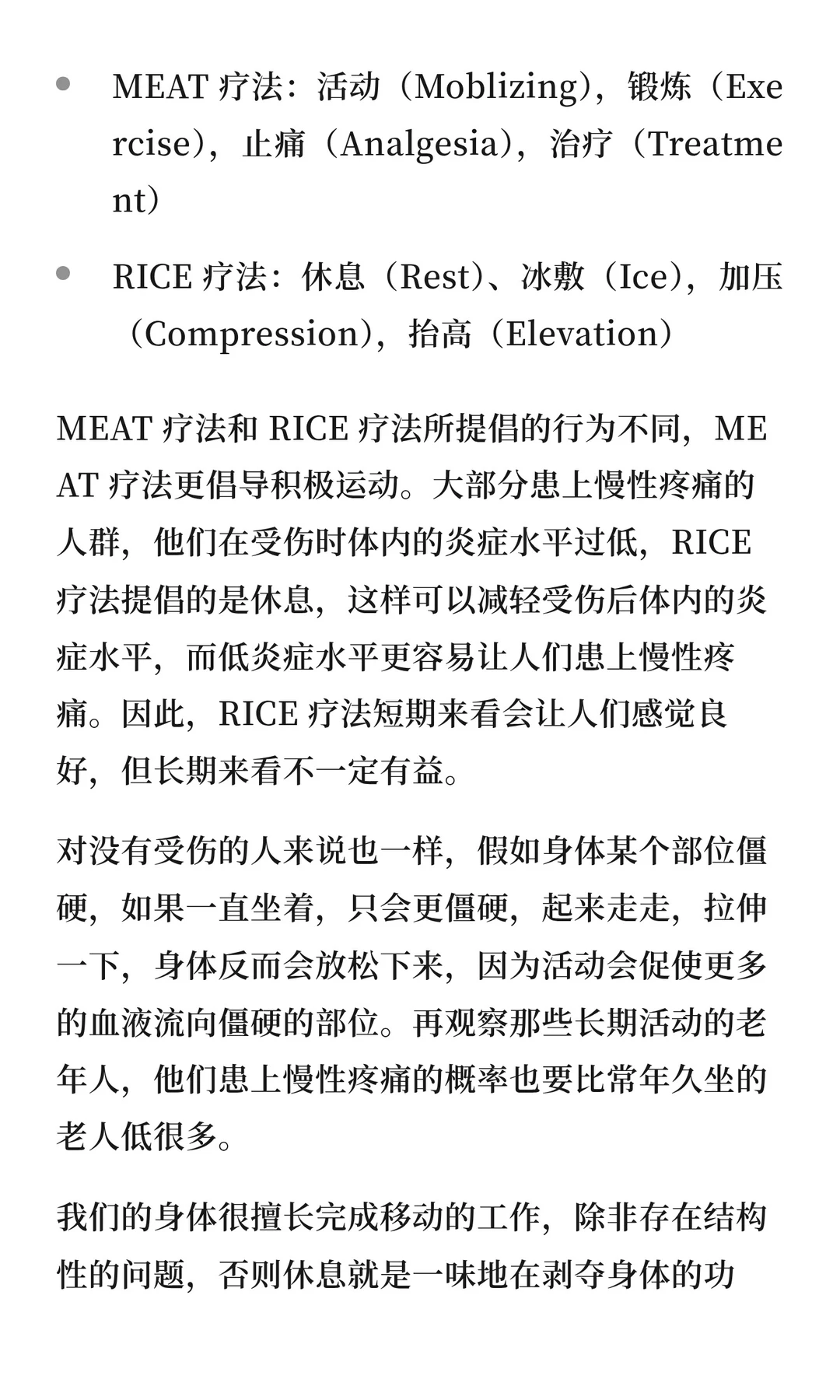 • MEAT 疗法：活动（Moblizing），锻炼（Exercise），止痛（Analgesia），治疗（Treatment）

• RICE 疗法：休息（Rest）、冰敷（Ice），加压（Compression），抬高（Elevation）

MEAT 疗法和 RICE 疗法所提倡的行为不同，MEAT 疗法更倡导积极运动。大部分患上慢性疼痛的人群，他们在受伤时体内的炎症水平过低，RICE 疗法提倡的是休息，这样可以减轻受伤后体内的炎症水平，而低炎症水平更容易让人们患上慢性疼痛。因此，RICE 疗法短期来看会让人们感觉良好，但长期来看不一定有益。

对没有受伤的人来说也一样，假如身体某个部位僵硬，如果一直坐着，只会更僵硬，起来走走，拉伸一下，身体反而会放松下来，因为活动会促使更多的血液流向僵硬的部位。再观察那些长期活动的老年人，他们患上慢性疼痛的概率也要比常年久坐的老人低很多。

我们的身体很擅长完成移动的工作，除非存在结构性的问题，否则休息就是一味地在剥夺身体的功